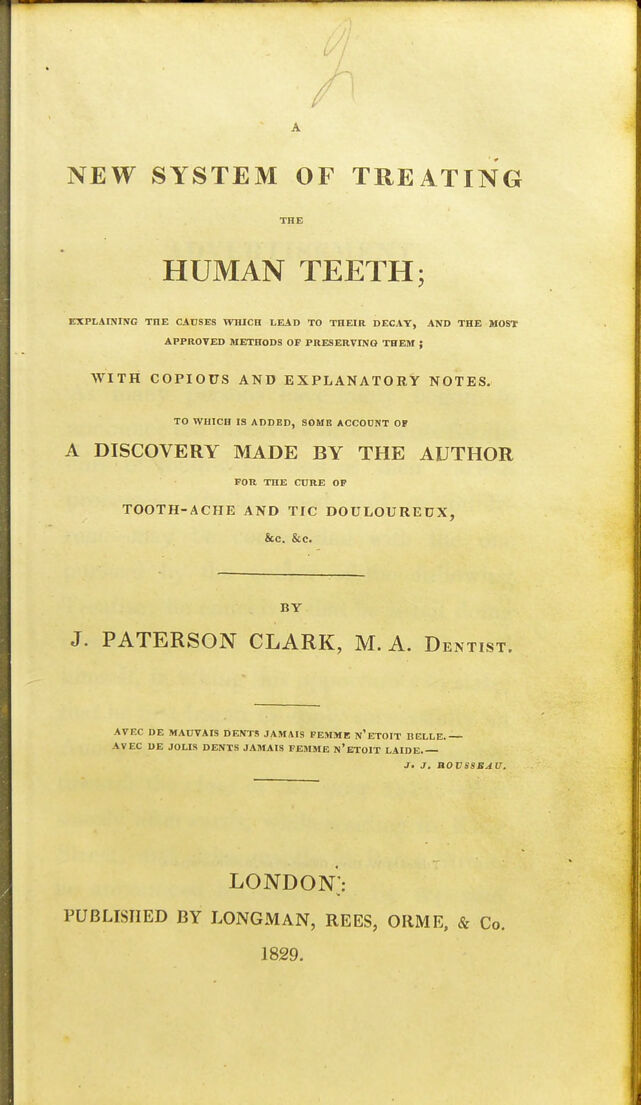 A

NEW SYSTEM OF TREATING

THE

HUMAN TEETH;

EXPLAINING THE CAUSES WHICH LEAD TO THEIR DECAY, AND THE MOST APPROVED METHODS OF PRESERVING THEM;

WITH COPIOUS AND EXPLANATORY NOTES.

TO WHICH IS ADDED, SOME ACCOUNT OF

A DISCOVERY MADE BY THE AUTHOR

FOR THE CURE OF

TOOTH-ACHE AND TIC DOULOUREUX,

&c. &c.

BY

J. PATERSON CLARK, M. A. Dentist.

AVEC DE MAUVAIS DENTS JAMAIS FEMME N'ETOIT BELLE.— AVEC DE JOLIS DENTS JAMAIS FEMME N'ETOIT LAIDE.—

J. J. ROUSSEAU.

LONDON:
PUBLISHED BY LONGMAN, REES, ORME, & Co.
1829.